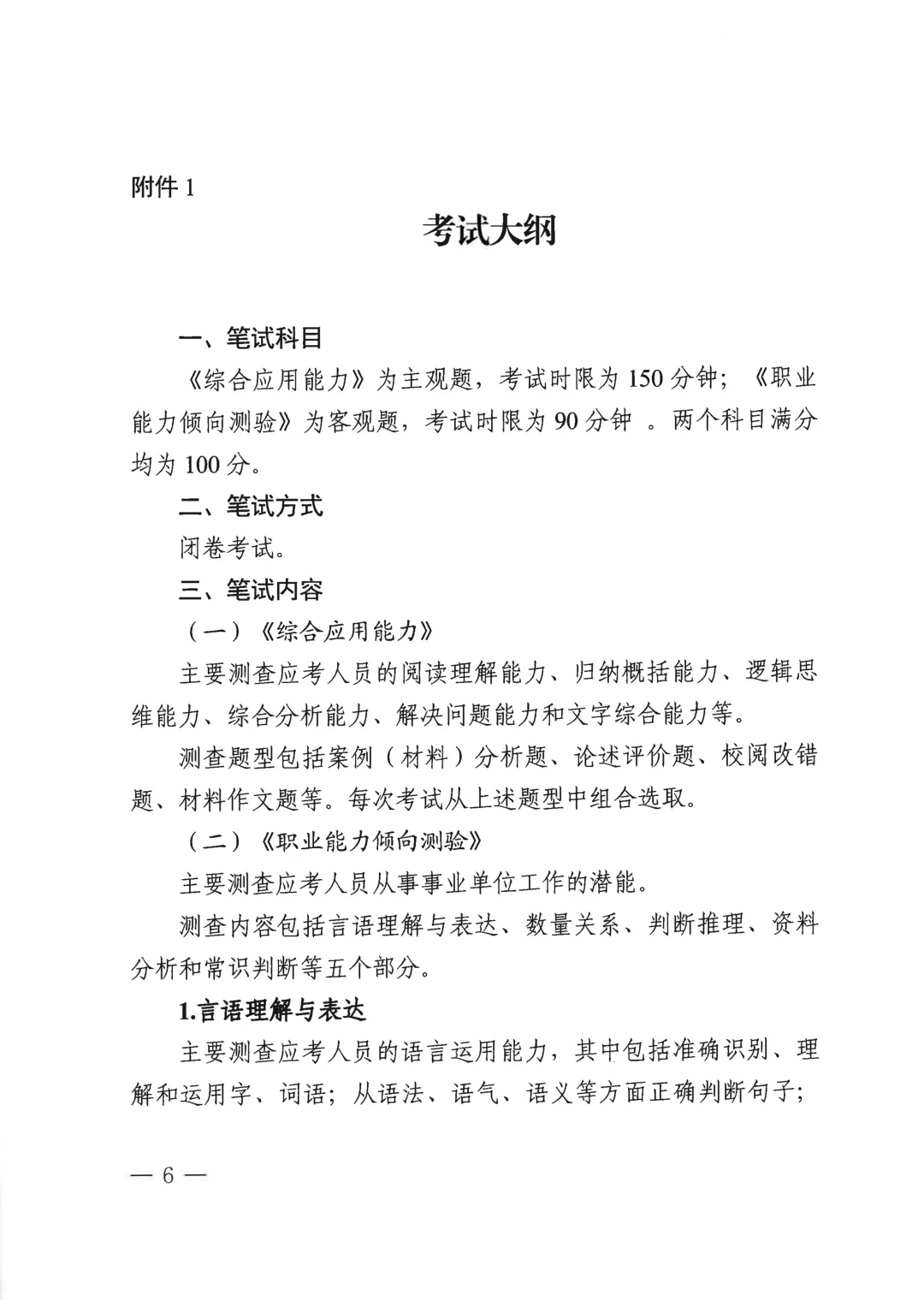 附件 1

考试大纲

一、笔试科目

《综合应用能力》为主观题，考试时限为 150 分钟；《职业能力倾向测验》为客观题，考试时限为 90 分钟 。两个科目满分均为 100 分。

二、笔试方式

闭卷考试。

三、笔试内容

（一）《综合应用能力》

主要测查应考人员的阅读理解能力、归纳概括能力、逻辑思维能力、综合分析能力、解决问题能力和文字综合能力等。

测查题型包括案例（材料）分析题、论述评价题、校阅改错题、材料作文题等。每次考试从上述题型中组合选取。

（二）《职业能力倾向测验》

主要测查应考人员从事事业单位工作的潜能。

测查内容包括言语理解与表达、数量关系、判断推理、资料分析和常识判断等五个部分。

1.言语理解与表达

主要测查应考人员的语言运用能力，其中包括准确识别、理解和运用字、词语；从语法、语气、语义等方面正确判断句子；

— 6 —